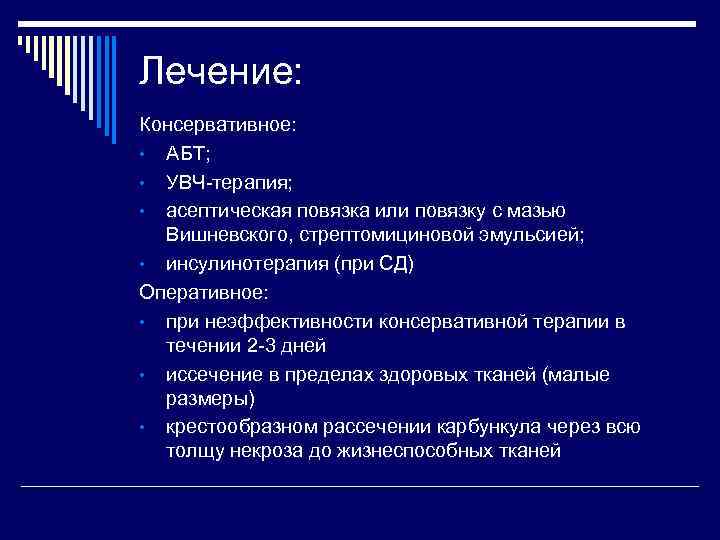 Лечение:

Консервативное:

• АБТ;
• УВЧ-терапия;
• асептическая повязка или повязку с мазью Вишневского, стрептомициновой эмульсией;
• инсулинотерапия (при СД)

Оперативное:

• при неэффективности консервативной терапии в течении 2-3 дней
• иссечение в пределах здоровых тканей (малые размеры)
• крестообразном рассечении карбункула через всю толщу некроза до жизнеспособных тканей